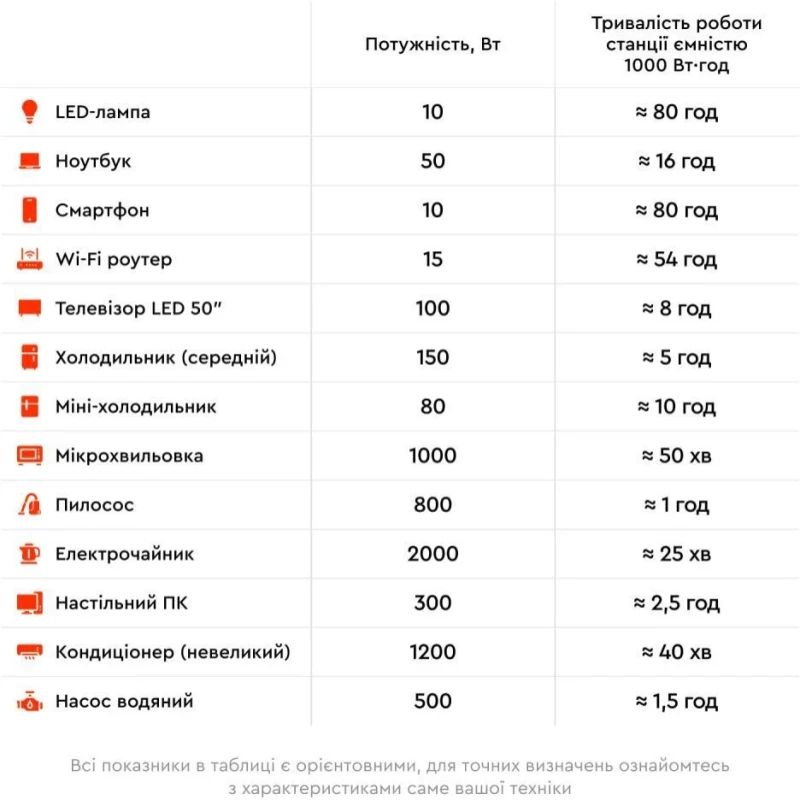 | | Потужність, Вт | Тривалість роботи станції ємністю 1000 Вт·год |
|---|---|---|
| LED-лампа | 10 | ≈ 80 год |
| Ноутбук | 50 | ≈ 16 год |
| Смартфон | 10 | ≈ 80 год |
| Wi-Fi роутер | 15 | ≈ 54 год |
| Телевізор LED 50″ | 100 | ≈ 8 год |
| Холодильник (середній) | 150 | ≈ 5 год |
| Міні-холодильник | 80 | ≈ 10 год |
| Мікрохвильовка | 1000 | ≈ 50 хв |
| Пилосос | 800 | ≈ 1 год |
| Електрочайник | 2000 | ≈ 25 хв |
| Настільний ПК | 300 | ≈ 2,5 год |
| Кондиціонер (невеликий) | 1200 | ≈ 40 хв |
| Насос водяний | 500 | ≈ 1,5 год |

Всі показники в таблиці є орієнтовними, для точних визначень ознайомтесь з характеристиками саме вашої техніки